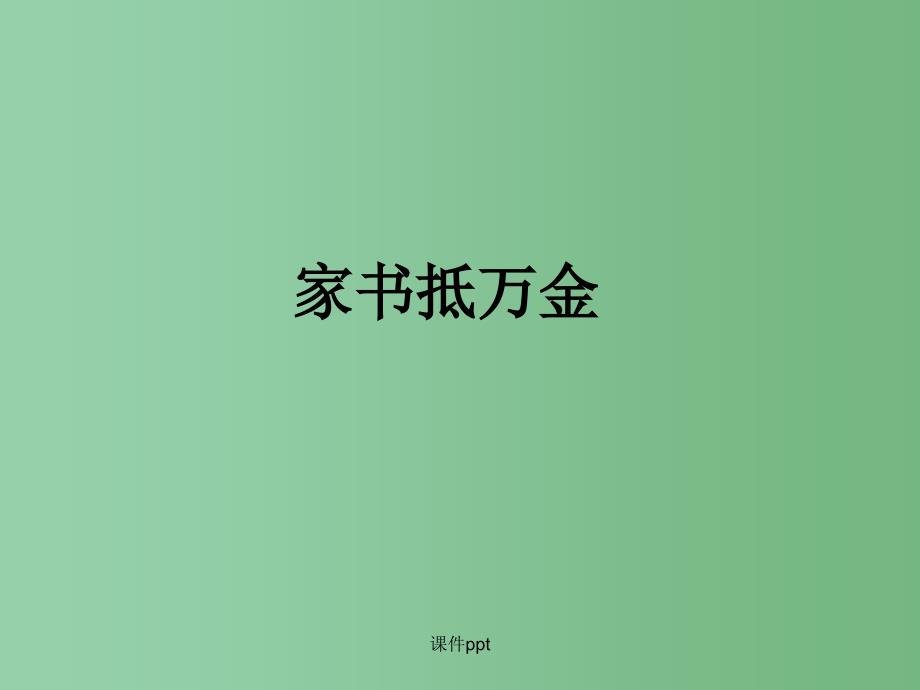 家书抵万金

课件ppt